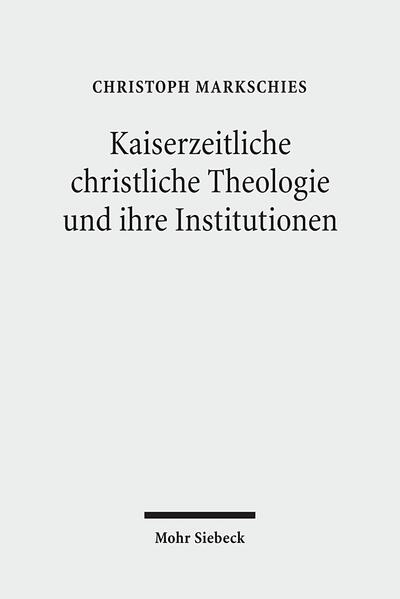 CHRISTOPH MARKSCHIES

Kaiserzeitliche christliche Theologie und ihre Institutionen

Mohr Siebeck